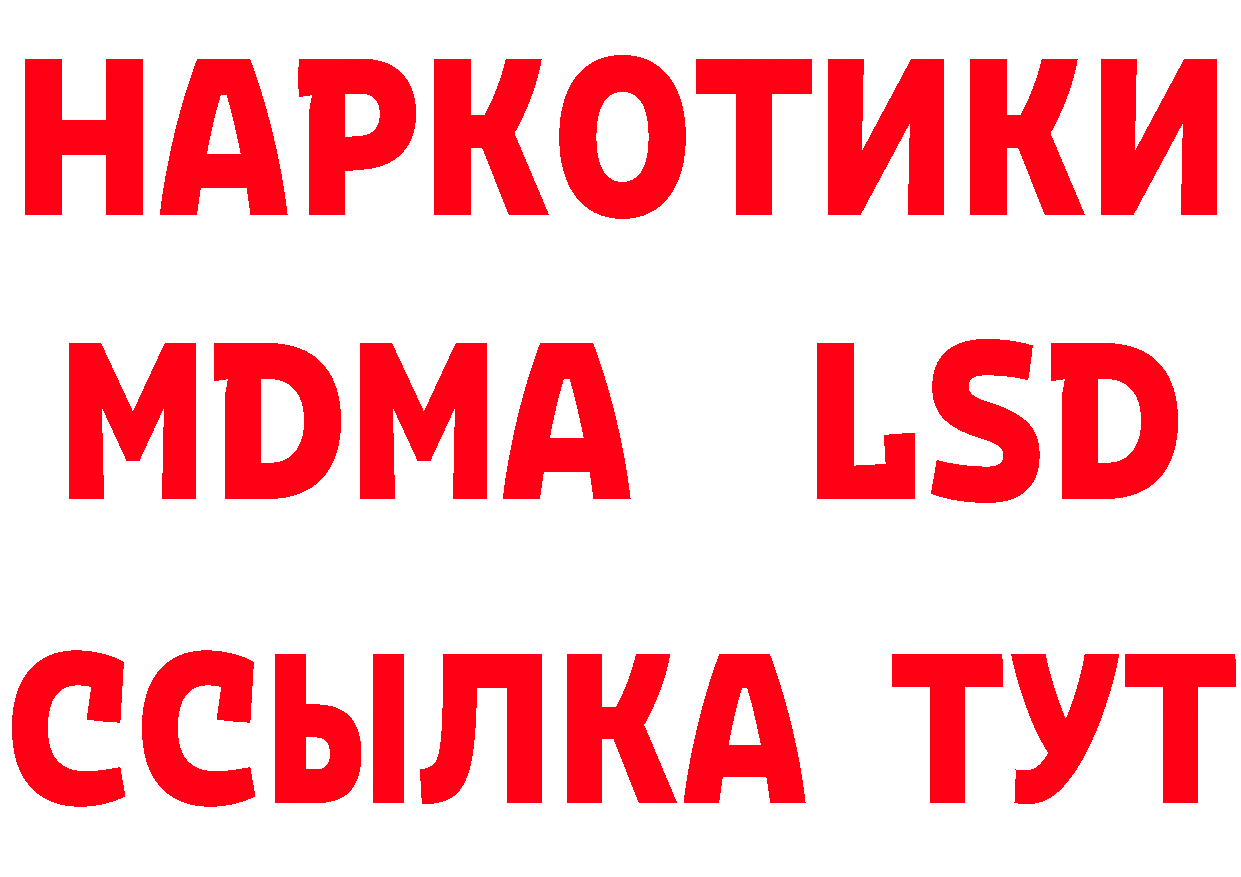 НАРКОТИКИ
MDMA LSD
ССЫЛКА ТУТ